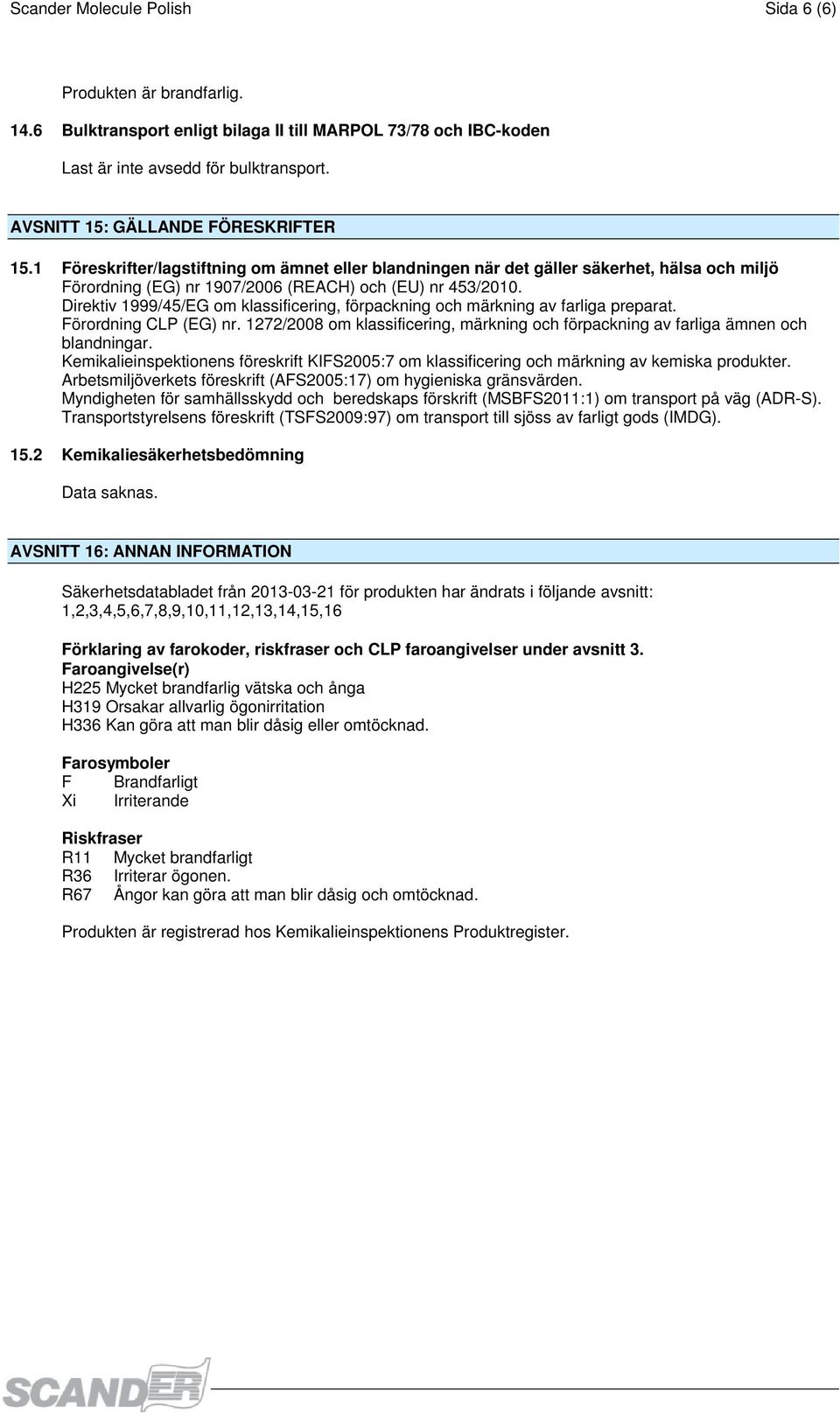 Scander Molecule Polish Sida 6 (6)

Produkten är brandfarlig.

14.6 Bulktransport enligt bilaga II till MARPOL 73/78 och IBC-koden

Last är inte avsedd för bulktransport.

AVSNITT 15: GÄLLANDE FÖRESKRIFTER

15.1 Föreskrifter/lagstiftning om ämnet eller blandningen när det gäller säkerhet, hälsa och miljö
Förordning (EG) nr 1907/2006 (REACH) och (EU) nr 453/2010.
Direktiv 1999/45/EG om klassificering, förpackning och märkning av farliga preparat.
Förordning CLP (EG) nr. 1272/2008 om klassificering, märkning och förpackning av farliga ämnen och blandningar.
Kemikalieinspektionens föreskrift KIFS2005:7 om klassificering och märkning av kemiska produkter.
Arbetsmiljöverkets föreskrift (AFS2005:17) om hygieniska gränsvärden.
Myndigheten för samhällsskydd och beredskaps förskrift (MSBFS2011:1) om transport på väg (ADR-S).
Transportstyrelsens föreskrift (TSFS2009:97) om transport till sjöss av farligt gods (IMDG).

15.2 Kemikaliesäkerhetsbedömning

Data saknas.

AVSNITT 16: ANNAN INFORMATION

Säkerhetsdatabladet från 2013-03-21 för produkten har ändrats i följande avsnitt:
1,2,3,4,5,6,7,8,9,10,11,12,13,14,15,16

Förklaring av farokoder, riskfraser och CLP faroangivelser under avsnitt 3.
Faroangivelse(r)
H225 Mycket brandfarlig vätska och ånga
H319 Orsakar allvarlig ögonirritation
H336 Kan göra att man blir dåsig eller omtöcknad.

Farosymboler
F Brandfarligt
Xi Irriterande

Riskfraser
R11 Mycket brandfarligt
R36 Irriterar ögonen.
R67 Ångor kan göra att man blir dåsig och omtöcknad.

Produkten är registrerad hos Kemikalieinspektionens Produktregister.

SCANDER